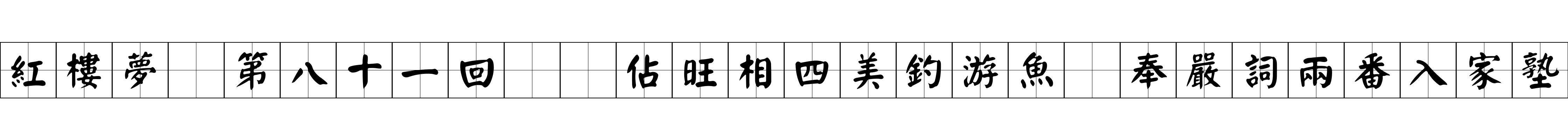 紅樓夢 第八十一回 佔旺相四美釣游魚 奉嚴詞兩番入家塾